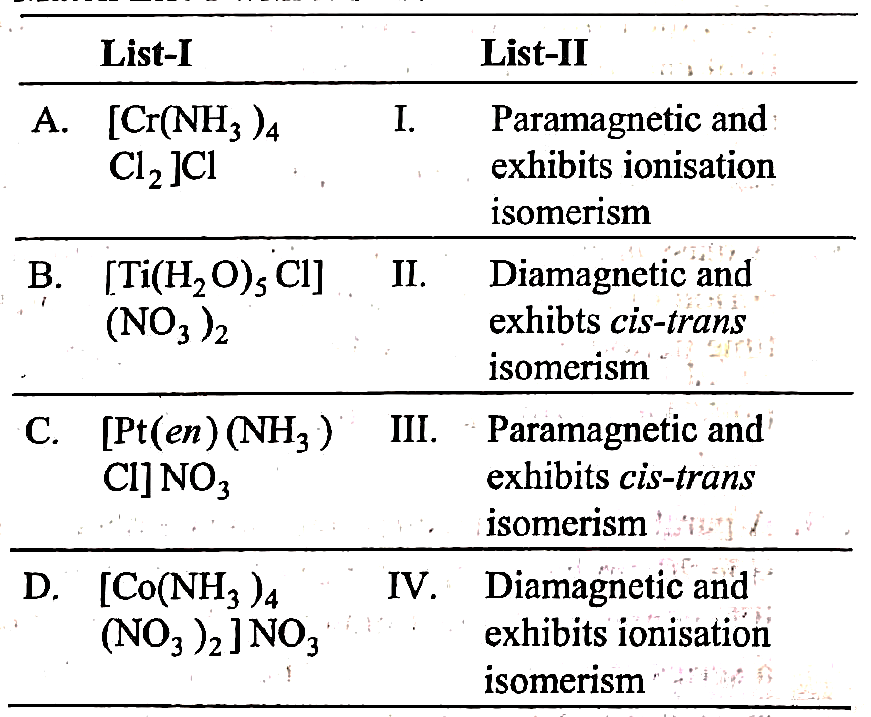 | | List-I | | List-II |
|---|---|---|---|
| A. | $[Cr(NH_3)_4Cl_2]Cl$ | I. | Paramagnetic and exhibits ionisation isomerism |
| B. | $[Ti(H_2O)_5Cl](NO_3)_2$ | II. | Diamagnetic and exhibts *cis-trans* isomerism |
| C. | $[Pt(en)(NH_3)Cl]NO_3$ | III. | Paramagnetic and exhibits *cis-trans* isomerism |
| D. | $[Co(NH_3)_4(NO_3)_2]NO_3$ | IV. | Diamagnetic and exhibits ionisation isomerism |